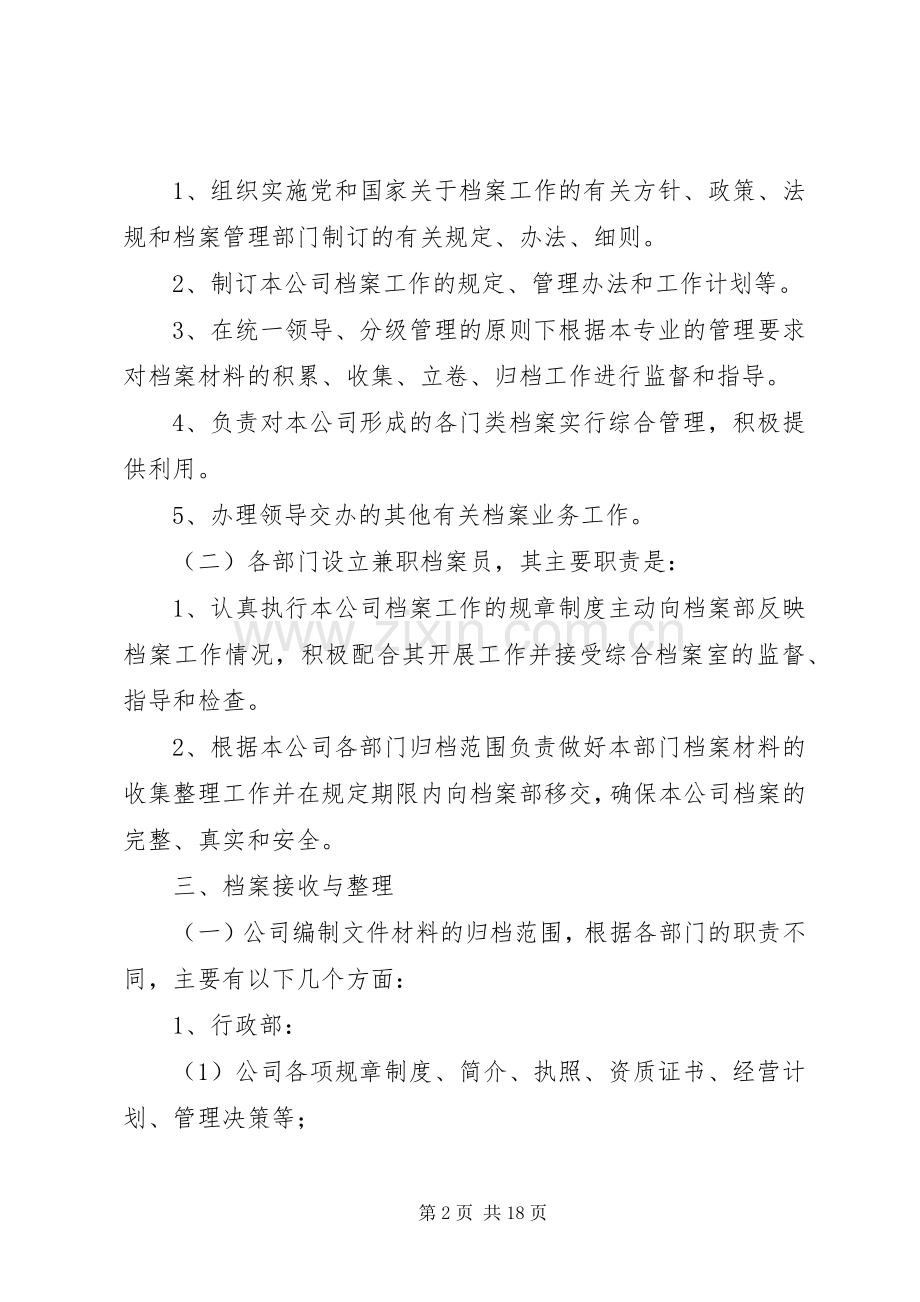 1、组织实施党和国家关于档案工作的有关方针、政策、法规和档案管理部门制订的有关规定、办法、细则。

2、制订本公司档案工作的规定、管理办法和工作计划等。

3、在统一领导、分级管理的原则下根据本专业的管理要求对档案材料的积累、收集、立卷、归档工作进行监督和指导。

4、负责对本公司形成的各门类档案实行综合管理，积极提供利用。

5、办理领导交办的其他有关档案业务工作。

（二）各部门设立兼职档案员，其主要职责是：

1、认真执行本公司档案工作的规章制度主动向档案部反映档案工作情况，积极配合其开展工作并接受综合档案室的监督、指导和检查。

2、根据本公司各部门归档范围负责做好本部门档案材料的收集整理工作并在规定期限内向档案部移交，确保本公司档案的完整、真实和安全。

三、档案接收与整理

（一）公司编制文件材料的归档范围，根据各部门的职责不同，主要有以下几个方面：

1、行政部：

（1）公司各项规章制度、简介、执照、资质证书、经营计划、管理决策等；

第2页 共18页

www.zixin.com.cn